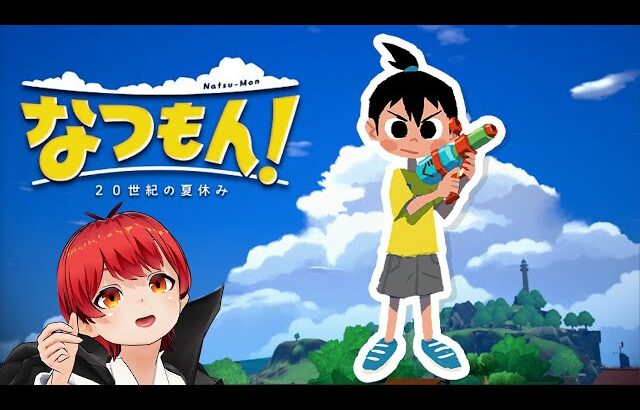 Natsu-Mon
なつもん!
20世紀の夏休み